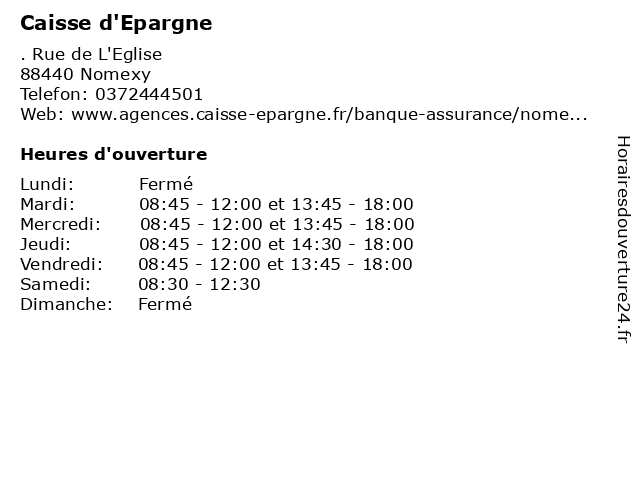 Caisse d'Epargne

. Rue de L'Eglise
88440 Nomexy
Telefon: 0372444501
Web: www.agences.caisse-epargne.fr/banque-assurance/nome...

Heures d'ouverture

| | |
|---|---|
| Lundi: | Fermé |
| Mardi: | 08:45 - 12:00 et 13:45 - 18:00 |
| Mercredi: | 08:45 - 12:00 et 13:45 - 18:00 |
| Jeudi: | 08:45 - 12:00 et 14:30 - 18:00 |
| Vendredi: | 08:45 - 12:00 et 13:45 - 18:00 |
| Samedi: | 08:30 - 12:30 |
| Dimanche: | Fermé |

Horairesdouverture24.fr